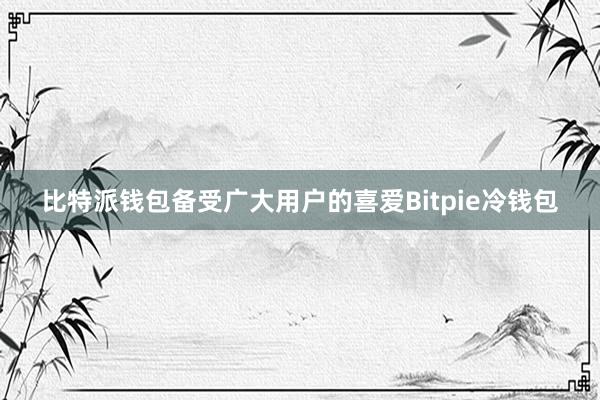 比特派钱包备受广大用户的喜爱Bitpie冷钱包